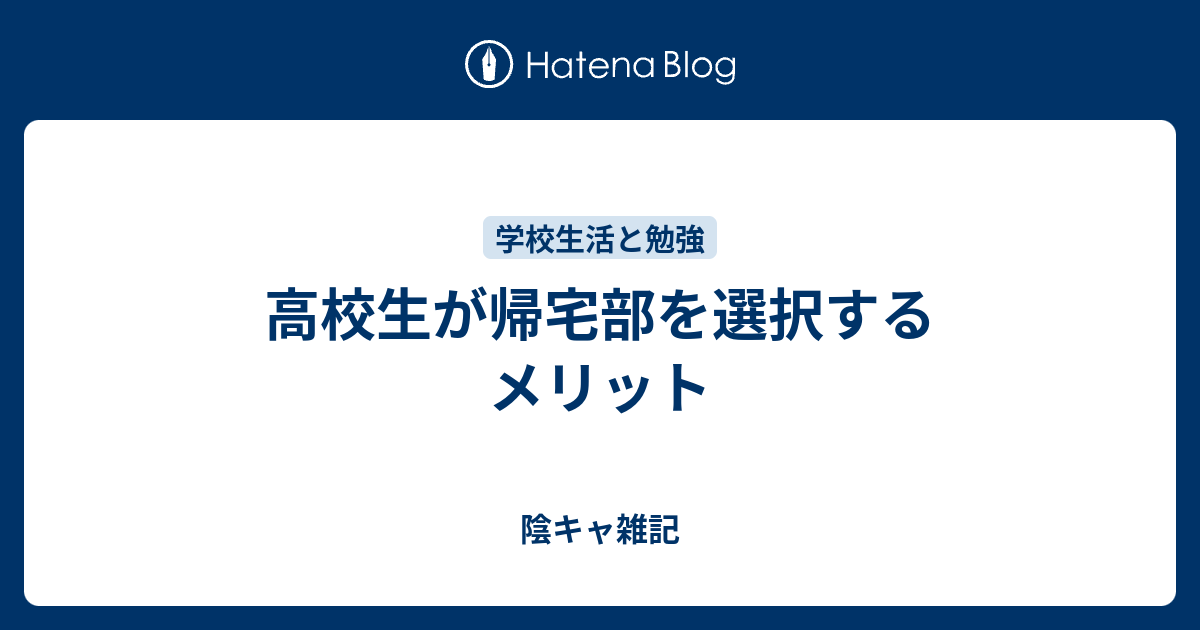 Hatena Blog

学校生活と勉強

高校生が帰宅部を選択するメリット

陰キャ雑記